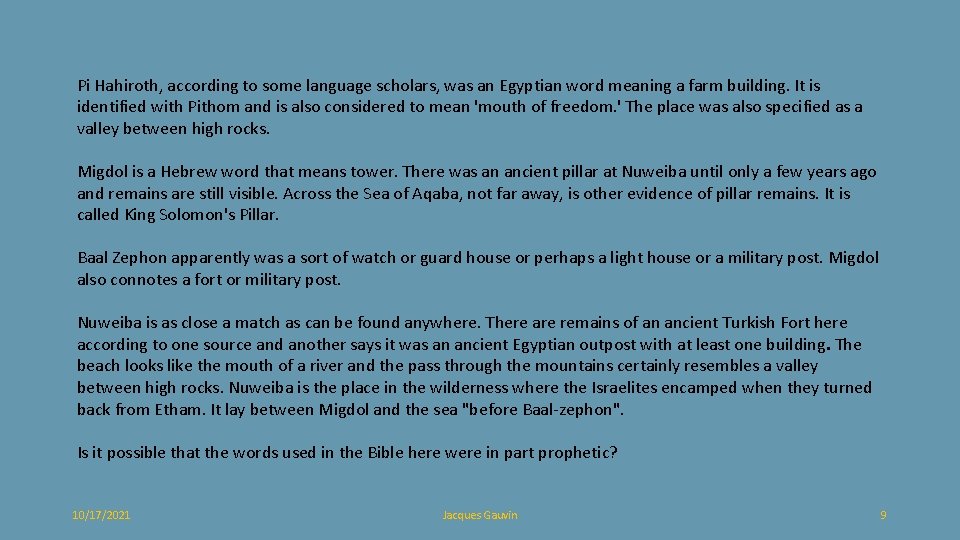 Pi Hahiroth, according to some language scholars, was an Egyptian word meaning a farm building. It is identified with Pithom and is also considered to mean 'mouth of freedom.' The place was also specified as a valley between high rocks.

Migdol is a Hebrew word that means tower. There was an ancient pillar at Nuweiba until only a few years ago and remains are still visible. Across the Sea of Aqaba, not far away, is other evidence of pillar remains. It is called King Solomon's Pillar.

Baal Zephon apparently was a sort of watch or guard house or perhaps a light house or a military post. Migdol also connotes a fort or military post.

Nuweiba is as close a match as can be found anywhere. There are remains of an ancient Turkish Fort here according to one source and another says it was an ancient Egyptian outpost with at least one building. The beach looks like the mouth of a river and the pass through the mountains certainly resembles a valley between high rocks. Nuweiba is the place in the wilderness where the Israelites encamped when they turned back from Etham. It lay between Migdol and the sea "before Baal-zephon".

Is it possible that the words used in the Bible here were in part prophetic?

10/17/2021

Jacques Gauvin

9